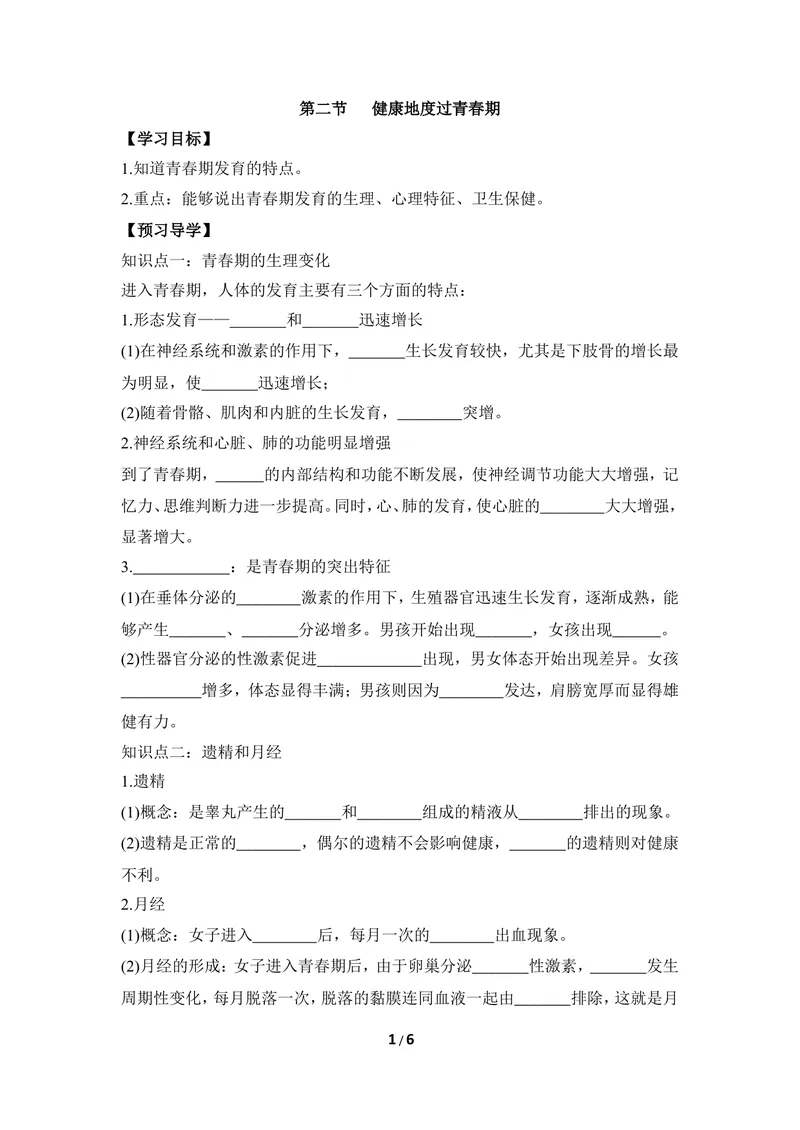 第二节　健康地度过青春期

【学习目标】

1.知道青春期发育的特点。

2.重点：能够说出青春期发育的生理、心理特征、卫生保健。

【预习导学】

知识点一：青春期的生理变化

进入青春期，人体的发育主要有三个方面的特点：

1.形态发育——____和____迅速增长

(1)在神经系统和激素的作用下，____生长发育较快，尤其是下肢骨的增长最为明显，使____迅速增长；

(2)随着骨骼、肌肉和内脏的生长发育，____突增。

2.神经系统和心脏、肺的功能明显增强

到了青春期，____的内部结构和功能不断发展，使神经调节功能大大增强，记忆力、思维判断力进一步提高。同时，心、肺的发育，使心脏的____大大增强，显著增大。

3.____：是青春期的突出特征

(1)在垂体分泌的____激素的作用下，生殖器官迅速生长发育，逐渐成熟，能够产生____、____分泌增多。男孩开始出现____，女孩出现____。

(2)性器官分泌的性激素促进____出现，男女体态开始出现差异。女孩____增多，体态显得丰满；男孩则因为____发达，肩膀宽厚而显得雄健有力。

知识点二：遗精和月经

1.遗精

(1)概念：是睾丸产生的____和____组成的精液从____排出的现象。

(2)遗精是正常的____，偶尔的遗精不会影响健康，____的遗精则对健康不利。

2.月经

(1)概念：女子进入____后，每月一次的____出血现象。

(2)月经的形成：女子进入青春期后，由于卵巢分泌____性激素，____发生周期性变化，每月脱落一次，脱落的黏膜连同血液一起由____排除，这就是月

1 / 6